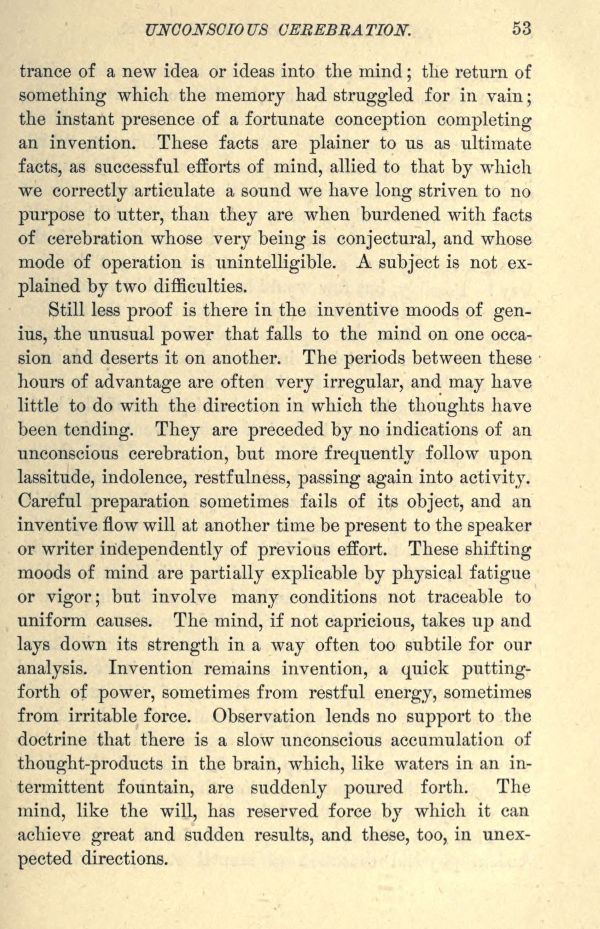 UNCONSCIOUS CEREBRATION. 53

trance of a new idea or ideas into the mind; the return of something which the memory had struggled for in vain; the instant presence of a fortunate conception completing an invention. These facts are plainer to us as ultimate facts, as successful efforts of mind, allied to that by which we correctly articulate a sound we have long striven to no purpose to utter, than they are when burdened with facts of cerebration whose very being is conjectural, and whose mode of operation is unintelligible. A subject is not explained by two difficulties.

Still less proof is there in the inventive moods of genius, the unusual power that falls to the mind on one occasion and deserts it on another. The periods between these hours of advantage are often very irregular, and may have little to do with the direction in which the thoughts have been tending. They are preceded by no indications of an unconscious cerebration, but more frequently follow upon lassitude, indolence, restfulness, passing again into activity. Careful preparation sometimes fails of its object, and an inventive flow will at another time be present to the speaker or writer independently of previous effort. These shifting moods of mind are partially explicable by physical fatigue or vigor; but involve many conditions not traceable to uniform causes. The mind, if not capricious, takes up and lays down its strength in a way often too subtile for our analysis. Invention remains invention, a quick putting-forth of power, sometimes from restful energy, sometimes from irritable force. Observation lends no support to the doctrine that there is a slow unconscious accumulation of thought-products in the brain, which, like waters in an intermittent fountain, are suddenly poured forth. The mind, like the will, has reserved force by which it can achieve great and sudden results, and these, too, in unexpected directions.